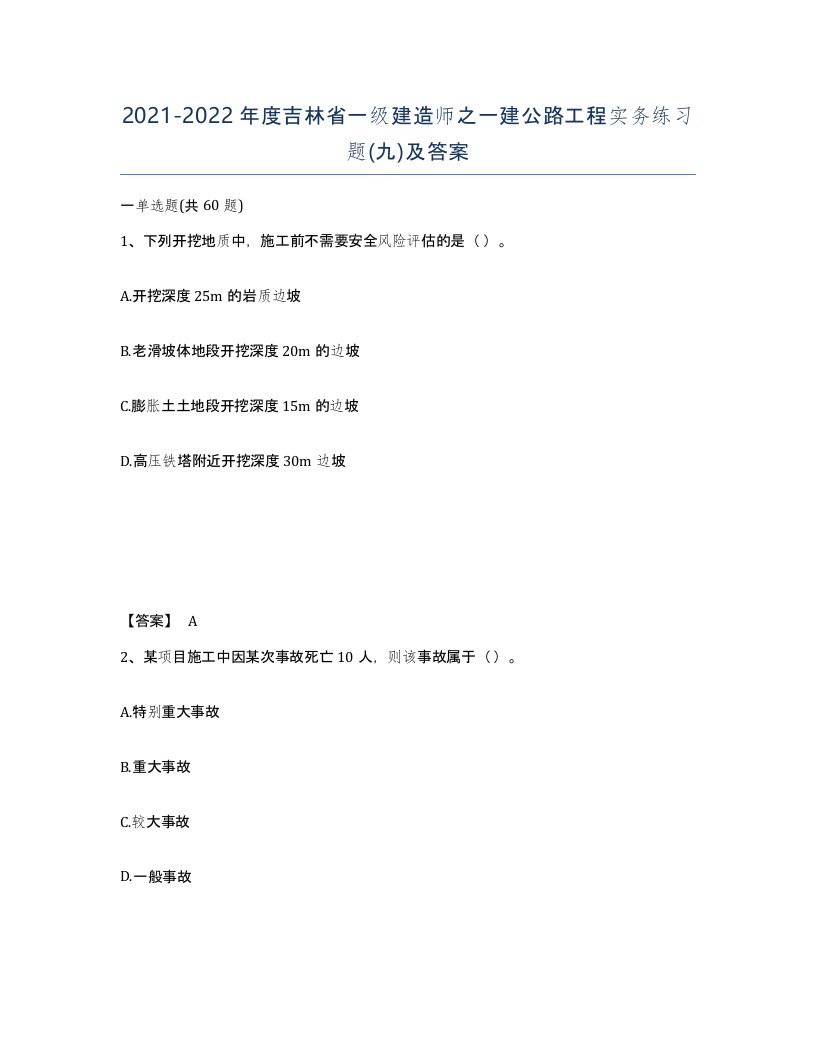 2021-2022年度吉林省一级建造师之一建公路工程实务练习题(九)及答案

一单选题(共60题)

1、下列开挖地质中，施工前不需要安全风险评估的是（）。

A.开挖深度25m的岩质边坡

B.老滑坡体地段开挖深度20m的边坡

C.膨胀土土地段开挖深度15m的边坡

D.高压铁塔附近开挖深度30m边坡

【答案】 A

2、某项目施工中因某次事故死亡10人，则该事故属于（）。

A.特别重大事故

B.重大事故

C.较大事故

D.一般事故